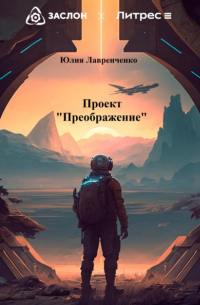 ЗАСЛОН × Литрес

Юлия Лавренченко

Проект "Преображение"